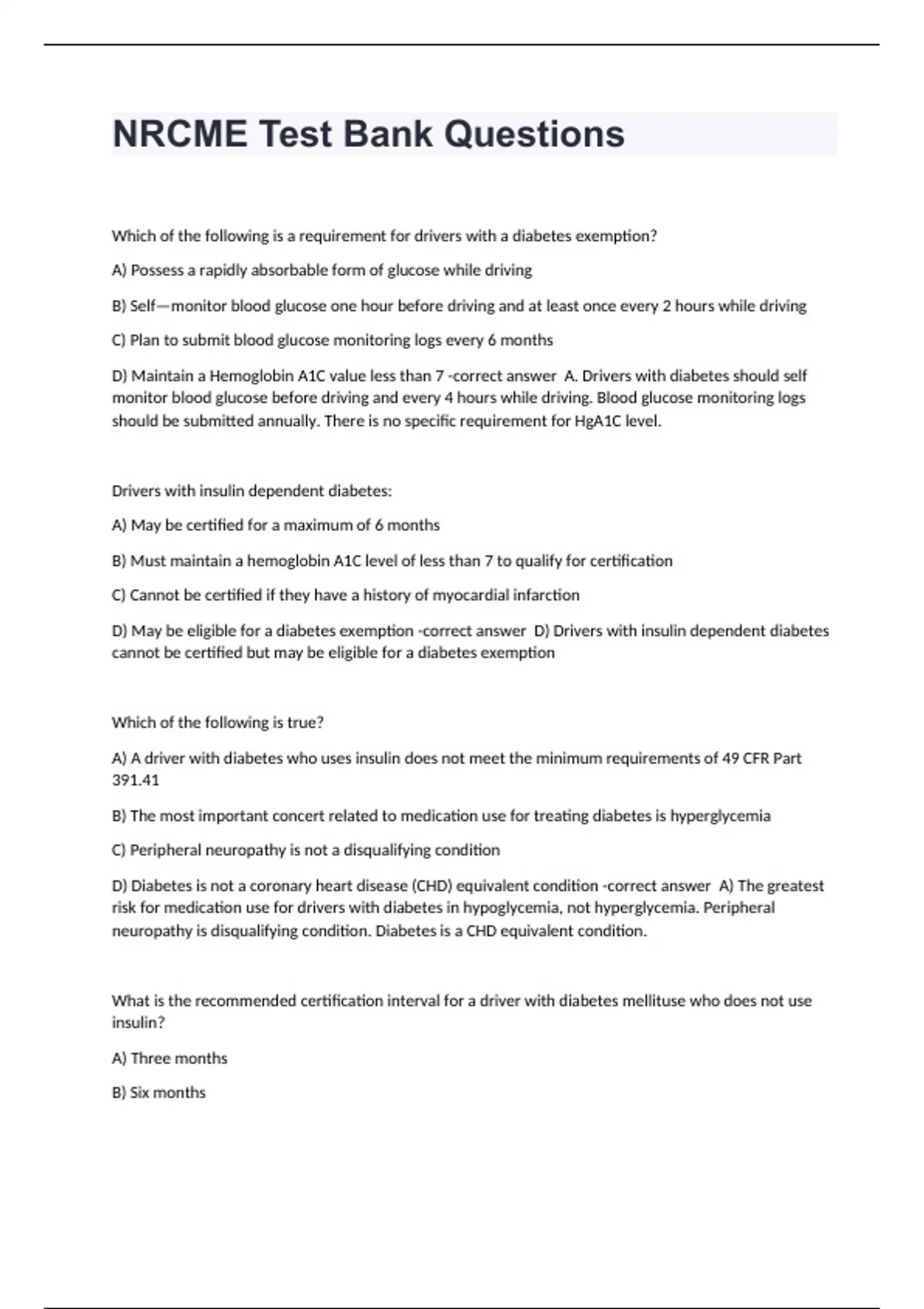 NRCME Test Bank Questions

Which of the following is a requirement for drivers with a diabetes exemption?

A) Possess a rapidly absorbable form of glucose while driving

B) Self—monitor blood glucose one hour before driving and at least once every 2 hours while driving

C) Plan to submit blood glucose monitoring logs every 6 months

D) Maintain a Hemoglobin A1C value less than 7 -correct answer A. Drivers with diabetes should self monitor blood glucose before driving and every 4 hours while driving. Blood glucose monitoring logs should be submitted annually. There is no specific requirement for HgA1C level.

Drivers with insulin dependent diabetes:

A) May be certified for a maximum of 6 months

B) Must maintain a hemoglobin A1C level of less than 7 to qualify for certification

C) Cannot be certified if they have a history of myocardial infarction

D) May be eligible for a diabetes exemption -correct answer D) Drivers with insulin dependent diabetes cannot be certified but may be eligible for a diabetes exemption

Which of the following is true?

A) A driver with diabetes who uses insulin does not meet the minimum requirements of 49 CFR Part 391.41

B) The most important concert related to medication use for treating diabetes is hyperglycemia

C) Peripheral neuropathy is not a disqualifying condition

D) Diabetes is not a coronary heart disease (CHD) equivalent condition -correct answer A) The greatest risk for medication use for drivers with diabetes in hypoglycemia, not hyperglycemia. Peripheral neuropathy is disqualifying condition. Diabetes is a CHD equivalent condition.

What is the recommended certification interval for a driver with diabetes mellituse who does not use insulin?

A) Three months

B) Six months